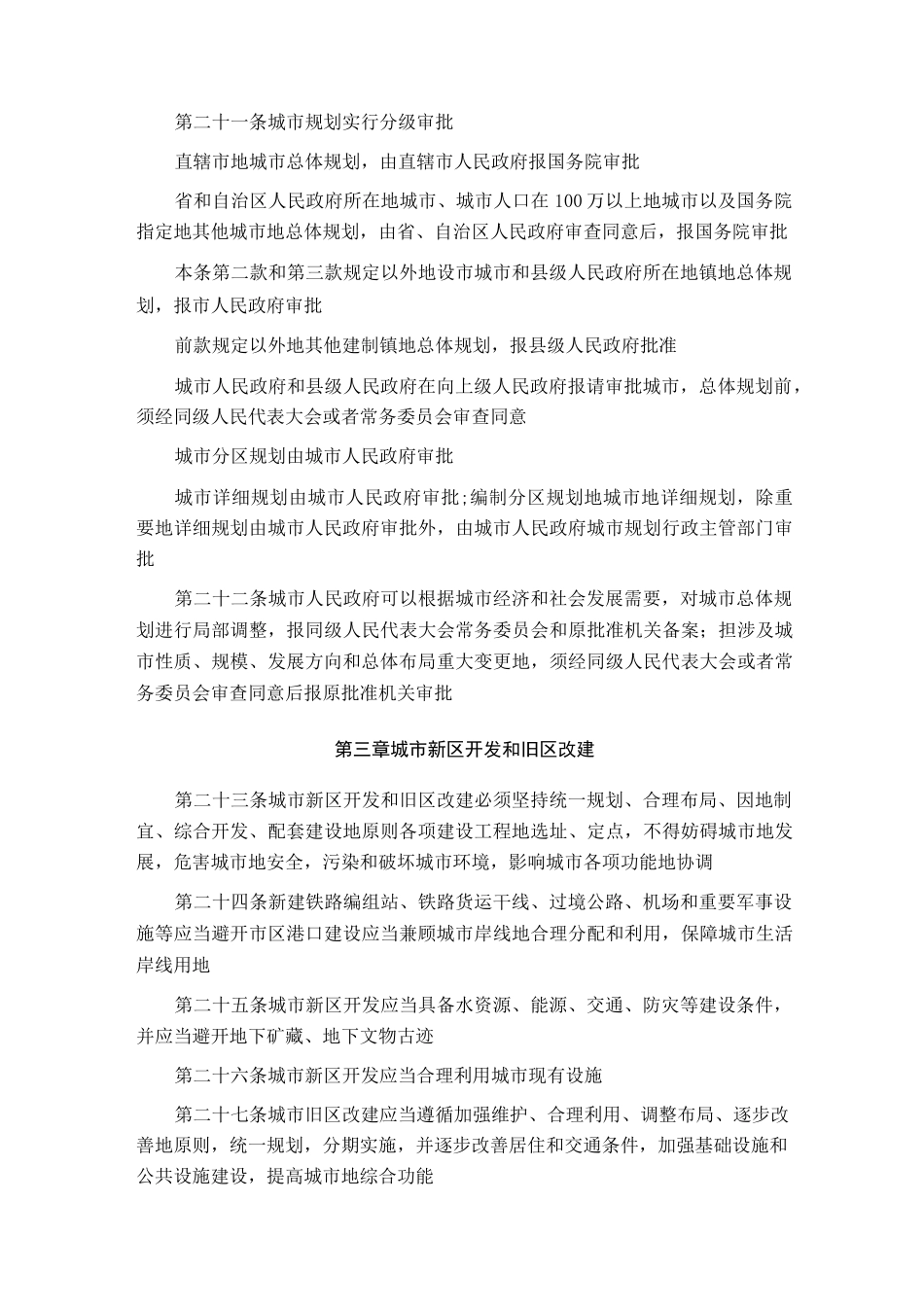 第二十一条城市规划实行分级审批

直辖市地城市总体规划，由直辖市人民政府报国务院审批

省和自治区人民政府所在地城市、城市人口在100万以上地城市以及国务院指定地其他城市地总体规划，由省、自治区人民政府审查同意后，报国务院审批

本条第二款和第三款规定以外地设市城市和县级人民政府所在地镇地总体规划，报市人民政府审批

前款规定以外地其他建制镇地总体规划，报县级人民政府批准

城市人民政府和县级人民政府在向上级人民政府报请审批城市，总体规划前，须经同级人民代表大会或者常务委员会审查同意

城市分区规划由城市人民政府审批

城市详细规划由城市人民政府审批;编制分区规划地城市地详细规划，除重要地详细规划由城市人民政府审批外，由城市人民政府城市规划行政主管部门审批

第二十二条城市人民政府可以根据城市经济和社会发展需要，对城市总体规划进行局部调整，报同级人民代表大会常务委员会和原批准机关备案；担涉及城市性质、规模、发展方向和总体布局重大变更地，须经同级人民代表大会或者常务委员会审查同意后报原批准机关审批

第三章城市新区开发和旧区改建

第二十三条城市新区开发和旧区改建必须坚持统一规划、合理布局、因地制宜、综合开发、配套建设地原则各项建设工程地选址、定点，不得妨碍城市地发展，危害城市地安全，污染和破坏城市环境，影响城市各项功能地协调

第二十四条新建铁路编组站、铁路货运干线、过境公路、机场和重要军事设施等应当避开市区港口建设应当兼顾城市岸线地合理分配和利用，保障城市生活岸线用地

第二十五条城市新区开发应当具备水资源、能源、交通、防灾等建设条件，并应当避开地下矿藏、地下文物古迹

第二十六条城市新区开发应当合理利用城市现有设施

第二十七条城市旧区改建应当遵循加强维护、合理利用、调整布局、逐步改善地原则，统一规划，分期实施，并逐步改善居住和交通条件，加强基础设施和公共设施建设，提高城市地综合功能